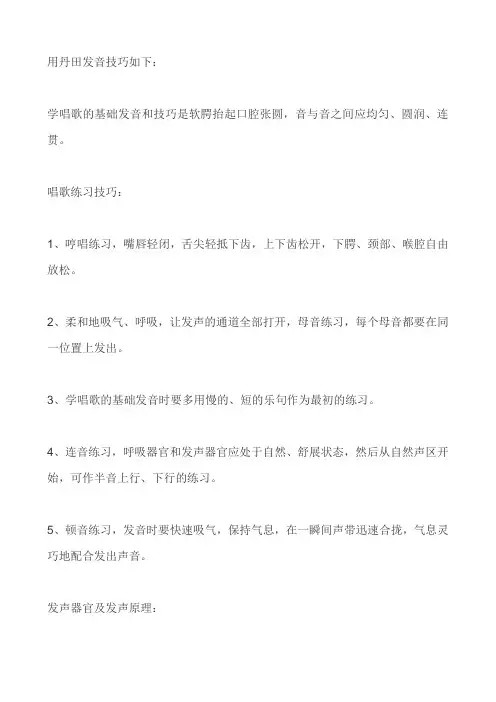 用丹田发音技巧如下：

学唱歌的基础发音和技巧是软腭抬起口腔张圆，音与音之间应均匀、圆润、连贯。

唱歌练习技巧：

1、哼唱练习，嘴唇轻闭，舌尖轻抵下齿，上下齿松开，下腭、颈部、喉腔自由放松。

2、柔和地吸气、呼吸，让发声的通道全部打开，母音练习，每个母音都要在同一位置上发出。

3、学唱歌的基础发音时要多用慢的、短的乐句作为最初的练习。

4、连音练习，呼吸器官和发声器官应处于自然、舒展状态，然后从自然声区开始，可作半音上行、下行的练习。

5、顿音练习，发音时要快速吸气，保持气息，在一瞬间声带迅速合拢，气息灵巧地配合发出声音。

发声器官及发声原理：